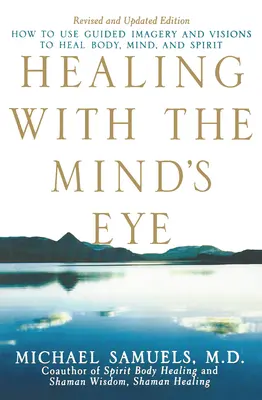 Revised and Updated Edition

HOW TO USE GUIDED IMAGERY AND VISIONS TO HEAL BODY, MIND, AND SPIRIT

HEALING WITH THE MIND'S EYE

MICHAEL SAMUELS, M.D.

Coauthor of Spirit Body Healing and Shaman Wisdom, Shaman Healing